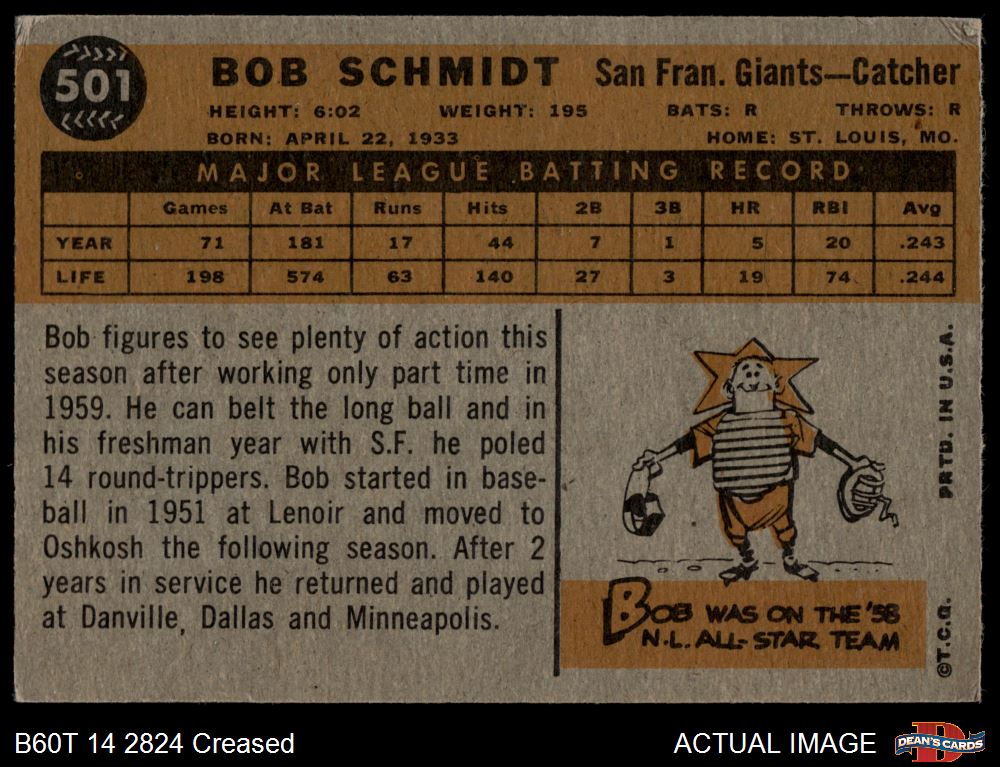 501

BOB SCHMIDT San Fran. Giants—Catcher

HEIGHT: 6:02 WEIGHT: 195 BATS: R THROWS: R
BORN: APRIL 22, 1933 HOME: ST. LOUIS, MO.

MAJOR LEAGUE BATTING RECORD

| | Games | At Bat | Runs | Hits | 2B | 3B | HR | RBI | Avg |
|---|---|---|---|---|---|---|---|---|---|
| YEAR | 71 | 181 | 17 | 44 | 7 | 1 | 5 | 20 | .243 |
| LIFE | 198 | 574 | 63 | 140 | 27 | 3 | 19 | 74 | .244 |

Bob figures to see plenty of action this season after working only part time in 1959. He can belt the long ball and in his freshman year with S.F. he poled 14 round-trippers. Bob started in baseball in 1951 at Lenoir and moved to Oshkosh the following season. After 2 years in service he returned and played at Danville, Dallas and Minneapolis.

BOB WAS ON THE '58 N.L. ALL-STAR TEAM

PRTD. IN U.S.A.

©T.C.G.

B60T 14 2824 Creased

ACTUAL IMAGE

DEAN'S CARDS